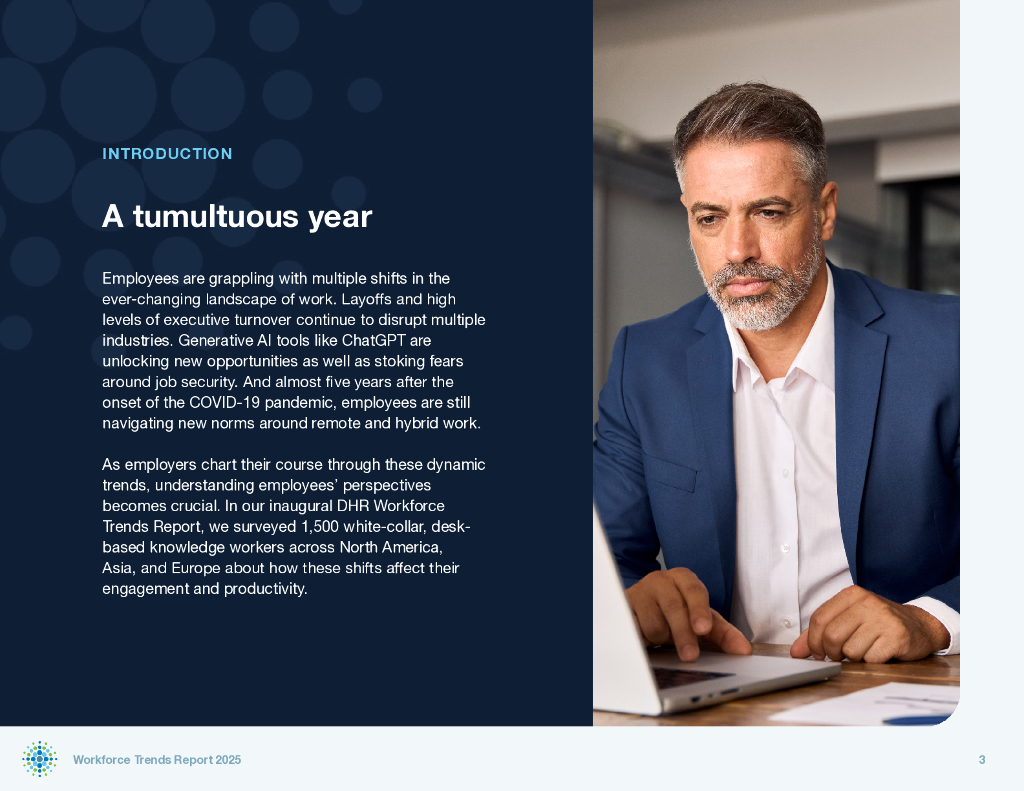 INTRODUCTION

A tumultuous year

Employees are grappling with multiple shifts in the ever-changing landscape of work. Layoffs and high levels of executive turnover continue to disrupt multiple industries. Generative AI tools like ChatGPT are unlocking new opportunities as well as stoking fears around job security. And almost five years after the onset of the COVID-19 pandemic, employees are still navigating new norms around remote and hybrid work.

As employers chart their course through these dynamic trends, understanding employees' perspectives becomes crucial. In our inaugural DHR Workforce Trends Report, we surveyed 1,500 white-collar, desk-based knowledge workers across North America, Asia, and Europe about how these shifts affect their engagement and productivity.

Workforce Trends Report 2025

3